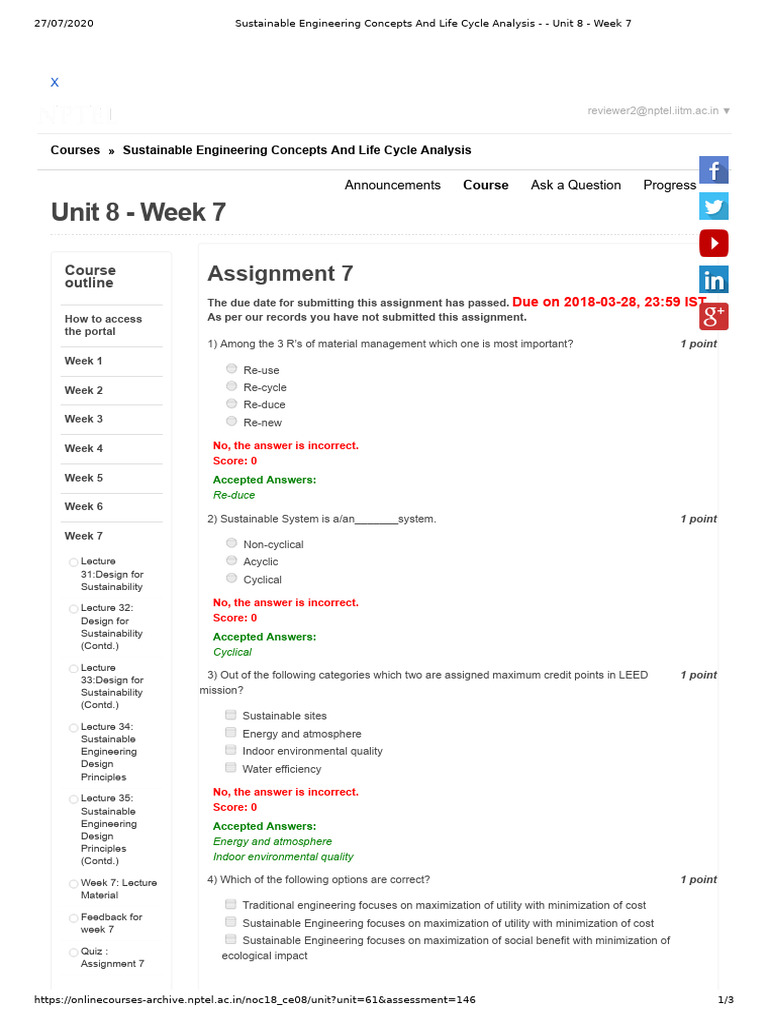 27/07/2020 Sustainable Engineering Concepts And Life Cycle Analysis - - Unit 8 - Week 7

X

reviewer2@nptel.iitm.ac.in ▼

Courses » Sustainable Engineering Concepts And Life Cycle Analysis

Announcements Course Ask a Question Progress

Unit 8 - Week 7

Course outline

How to access the portal

Week 1

Week 2

Week 3

Week 4

Week 5

Week 6

Week 7

Lecture 31:Design for Sustainability

Lecture 32: Design for Sustainability (Contd.)

Lecture 33:Design for Sustainability (Contd.)

Lecture 34: Sustainable Engineering Design Principles

Lecture 35: Sustainable Engineering Design Principles (Contd.)

Week 7: Lecture Material

Feedback for week 7

Quiz : Assignment 7

Assignment 7

The due date for submitting this assignment has passed. Due on 2018-03-28, 23:59 IST.
As per our records you have not submitted this assignment.

1) Among the 3 R's of material management which one is most important? 1 point

Re-use
Re-cycle
Re-duce
Re-new

No, the answer is incorrect.
Score: 0

Accepted Answers:
Re-duce

2) Sustainable System is a/an____system. 1 point

Non-cyclical
Acyclic
Cyclical

No, the answer is incorrect.
Score: 0

Accepted Answers:
Cyclical

3) Out of the following categories which two are assigned maximum credit points in LEED mission? 1 point

☐ Sustainable sites
☐ Energy and atmosphere
☐ Indoor environmental quality
☐ Water efficiency

No, the answer is incorrect.
Score: 0

Accepted Answers:
Energy and atmosphere
Indoor environmental quality

4) Which of the following options are correct? 1 point

☐ Traditional engineering focuses on maximization of utility with minimization of cost
☐ Sustainable Engineering focuses on maximization of utility with minimization of cost
☐ Sustainable Engineering focuses on maximization of social benefit with minimization of ecological impact

https://onlinecourses-archive.nptel.ac.in/noc18_ce08/unit?unit=61&assessment=146 1/3